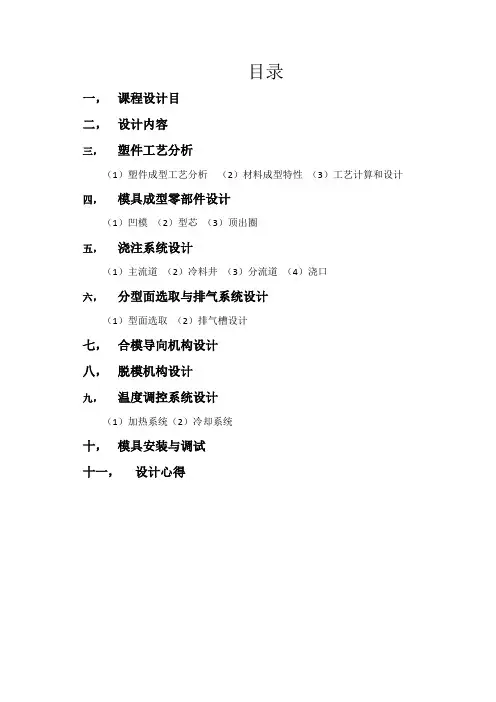 目录

一， 课程设计目

二， 设计内容

三， 塑件工艺分析

（1）塑件成型工艺分析 （2）材料成型特性 （3）工艺计算和设计

四， 模具成型零部件设计

（1）凹模 （2）型芯 （3）顶出圈

五， 浇注系统设计

（1）主流道 （2）冷料井 （3）分流道 （4）浇口

六， 分型面选取与排气系统设计

（1）型面选取 （2）排气槽设计

七， 合模导向机构设计

八， 脱模机构设计

九， 温度调控系统设计

（1）加热系统（2）冷却系统

十， 模具安装与调试

十一， 设计心得